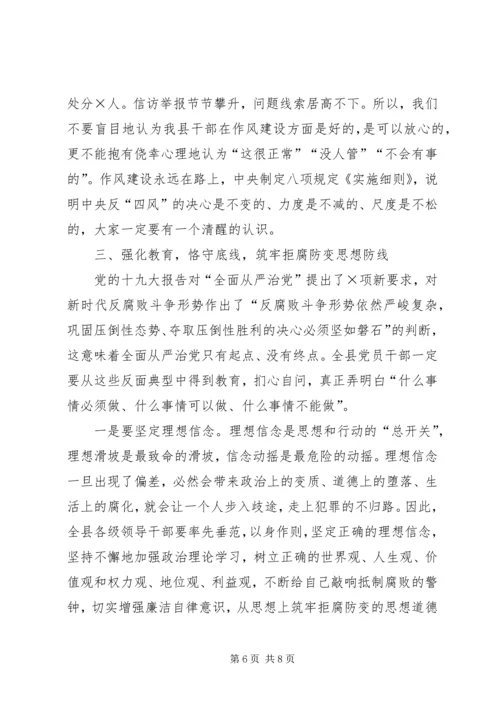 处分×人。信访举报节节攀升，问题线索居高不下。所以，我们不要盲目地认为我县干部在作风建设方面是好的，是可以放心的，更不能抱有侥幸心理地认为“这很正常”“没人管”“不会有事的”。作风建设永远在路上，中央制定八项规定《实施细则》，说明中央反“四风”的决心是不变的、力度是不减的、尺度是不松的，大家一定要有一个清醒的认识。

三、强化教育，恪守底线，筑牢拒腐防变思想防线

党的十九大报告对“全面从严治党”提出了×项新要求，对新时代反腐败斗争形势作出了“反腐败斗争形势依然严峻复杂，巩固压倒性态势、夺取压倒性胜利的决心必须坚如磐石”的判断，这意味着全面从严治党只有起点、没有终点。全县党员干部一定要从这些反面典型中得到教育，扪心自问，真正弄明白“什么事情必须做、什么事情可以做、什么事情不能做”。

一是要坚定理想信念。理想信念是思想和行动的“总开关”，理想滑坡是最致命的滑坡，信念动摇是最危险的动摇。理想信念一旦出现了偏差，必然会带来政治上的变质、道德上的堕落、生活上的腐化，就会让一个人步入歧途，走上犯罪的不归路。因此，全县各级领导干部要率先垂范，以身作则，坚定正确的理想信念，坚持不懈地加强政治理论学习，树立正确的世界观、人生观、价值观和权力观、地位观、利益观，不断给自己敲响抵制腐败的警钟，切实增强廉洁自律意识，从思想上筑牢拒腐防变的思想道德

第 6 页 共 8 页